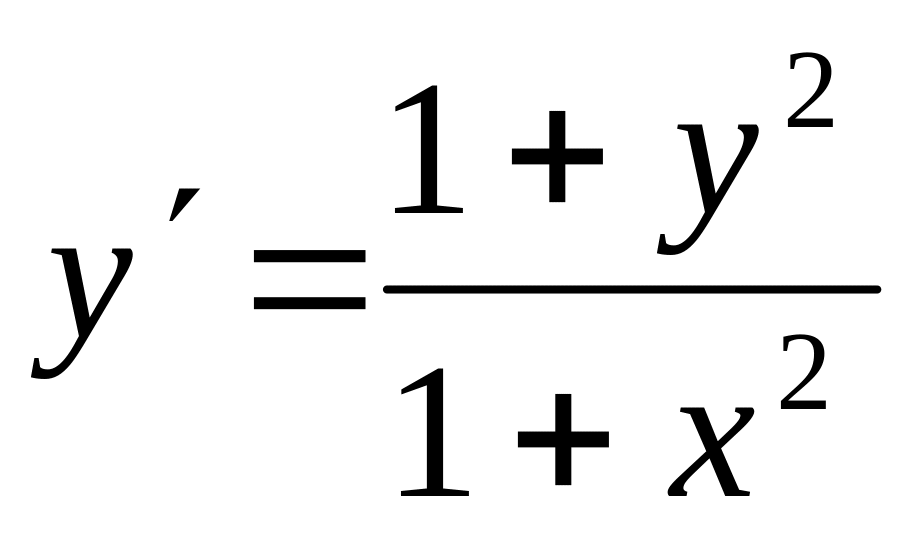 $y' = \frac{1+y^2}{1+x^2}$